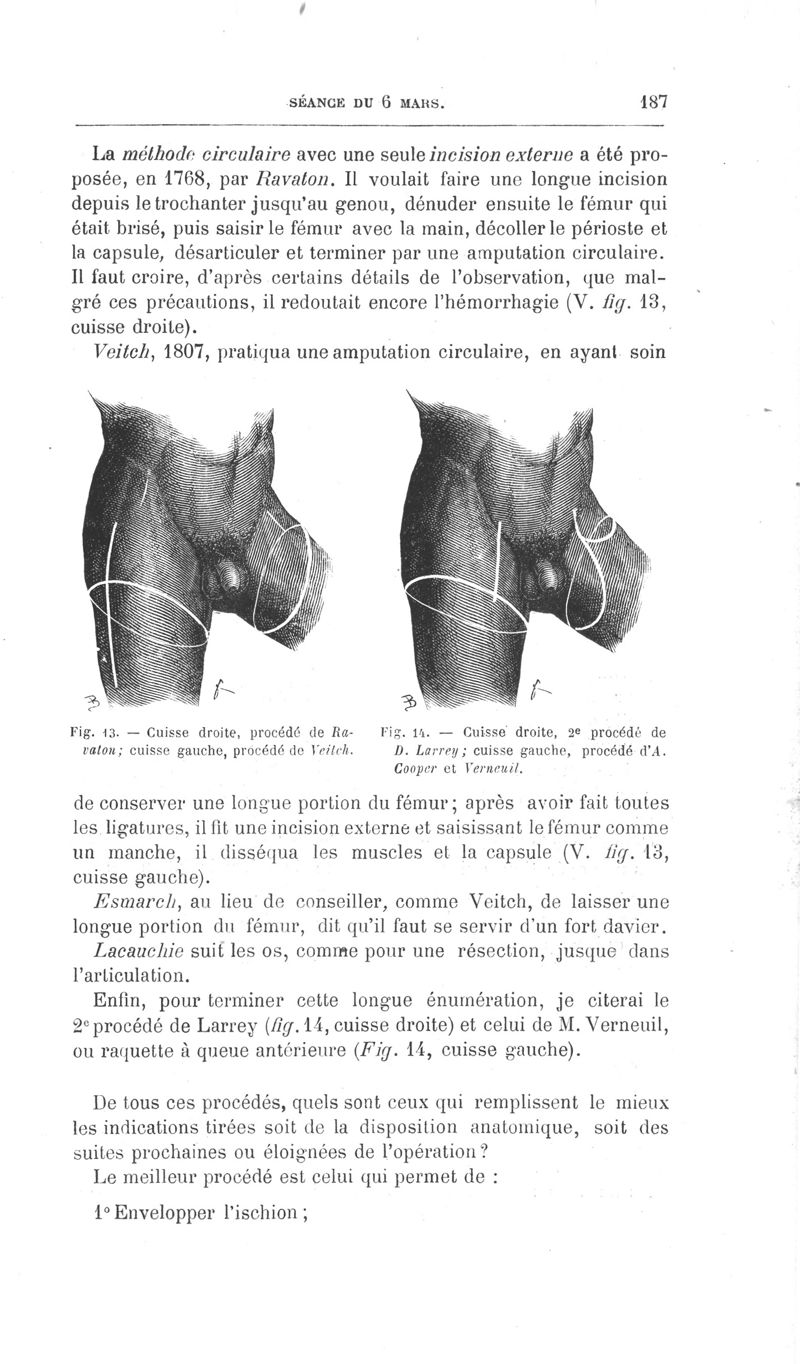 SÉANCE DU 6 MARS. 187

La méthode circulaire avec une seule incision externe a été proposée, en 1768, par Ravaton. Il voulait faire une longue incision depuis le trochanter jusqu'au genou, dénuder ensuite le fémur qui était brisé, puis saisir le fémur avec la main, décoller le périoste et la capsule, désarticuler et terminer par une amputation circulaire. Il faut croire, d'après certains détails de l'observation, que malgré ces précautions, il redoutait encore l'hémorrhagie (V. fig. 13, cuisse droite).

Veitch, 1807, pratiqua une amputation circulaire, en ayant soin

Fig. 13. — Cuisse droite, procédé de Ravaton; cuisse gauche, procédé de Veitch.

Fig. 14. — Cuisse droite, 2e procédé de D. Larrey; cuisse gauche, procédé d'A. Cooper et Verneuil.

de conserver une longue portion du fémur; après avoir fait toutes les ligatures, il fit une incision externe et saisissant le fémur comme un manche, il disséqua les muscles et la capsule (V. fig. 13, cuisse gauche).

Esmarch, au lieu de conseiller, comme Veitch, de laisser une longue portion du fémur, dit qu'il faut se servir d'un fort davier.

Lacauchie suit les os, comme pour une résection, jusque dans l'articulation.

Enfin, pour terminer cette longue énumération, je citerai le 2e procédé de Larrey (fig. 14, cuisse droite) et celui de M. Verneuil, ou raquette à queue antérieure (Fig. 14, cuisse gauche).

De tous ces procédés, quels sont ceux qui remplissent le mieux les indications tirées soit de la disposition anatomique, soit des suites prochaines ou éloignées de l'opération?

Le meilleur procédé est celui qui permet de :

1° Envelopper l'ischion;